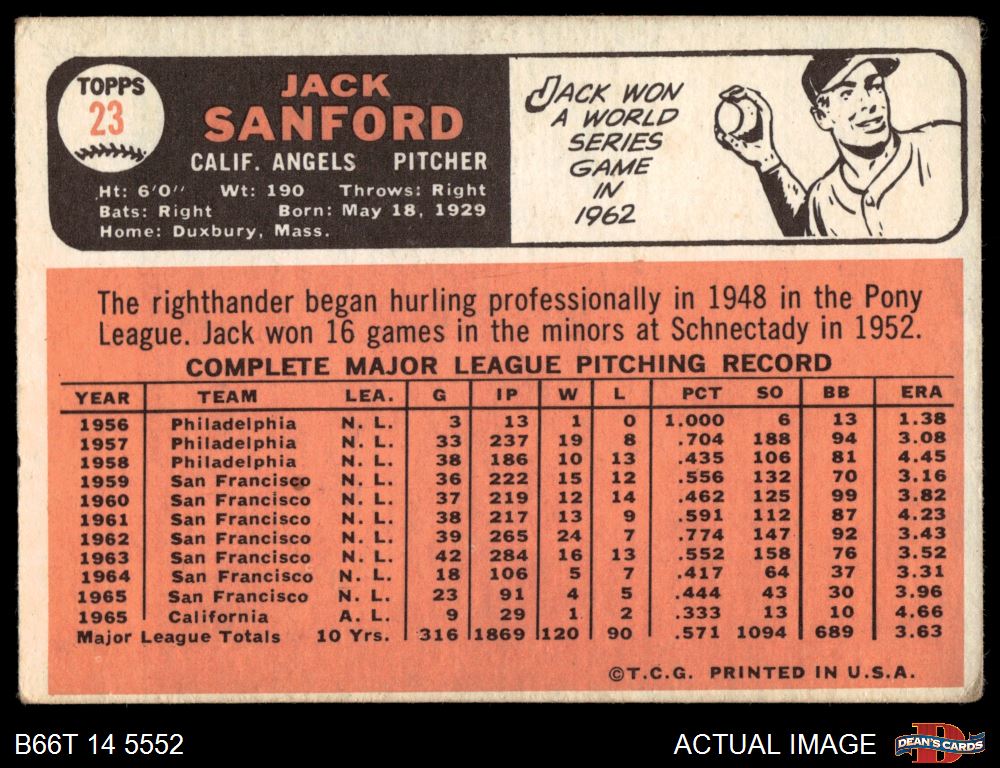 TOPPS
23

JACK
SANFORD
CALIF. ANGELS PITCHER
Ht: 6'0" Wt: 190 Throws: Right
Bats: Right Born: May 18, 1929
Home: Duxbury, Mass.

JACK WON A WORLD SERIES GAME IN 1962

The righthander began hurling professionally in 1948 in the Pony League. Jack won 16 games in the minors at Schnectady in 1952.

COMPLETE MAJOR LEAGUE PITCHING RECORD

| YEAR | TEAM | LEA. | G | IP | W | L | PCT | SO | BB | ERA |
|---|---|---|---|---|---|---|---|---|---|---|
| 1956 | Philadelphia | N. L. | 3 | 13 | 1 | 0 | 1.000 | 6 | 13 | 1.38 |
| 1957 | Philadelphia | N. L. | 33 | 237 | 19 | 8 | .704 | 188 | 94 | 3.08 |
| 1958 | Philadelphia | N. L. | 38 | 186 | 10 | 13 | .435 | 106 | 81 | 4.45 |
| 1959 | San Francisco | N. L. | 36 | 222 | 15 | 12 | .556 | 132 | 70 | 3.16 |
| 1960 | San Francisco | N. L. | 37 | 219 | 12 | 14 | .462 | 125 | 99 | 3.82 |
| 1961 | San Francisco | N. L. | 38 | 217 | 13 | 9 | .591 | 112 | 87 | 4.23 |
| 1962 | San Francisco | N. L. | 39 | 265 | 24 | 7 | .774 | 147 | 92 | 3.43 |
| 1963 | San Francisco | N. L. | 42 | 284 | 16 | 13 | .552 | 158 | 76 | 3.52 |
| 1964 | San Francisco | N. L. | 18 | 106 | 5 | 7 | .417 | 64 | 37 | 3.31 |
| 1965 | San Francisco | N. L. | 23 | 91 | 4 | 5 | .444 | 43 | 30 | 3.96 |
| 1965 | California | A. L. | 9 | 29 | 1 | 2 | .333 | 13 | 10 | 4.66 |
| Major League Totals | | 10 Yrs. | 316 | 1869 | 120 | 90 | .571 | 1094 | 689 | 3.63 |

©T.C.G. PRINTED IN U.S.A.

B66T 14 5552
ACTUAL IMAGE
DEAN'S CARDS